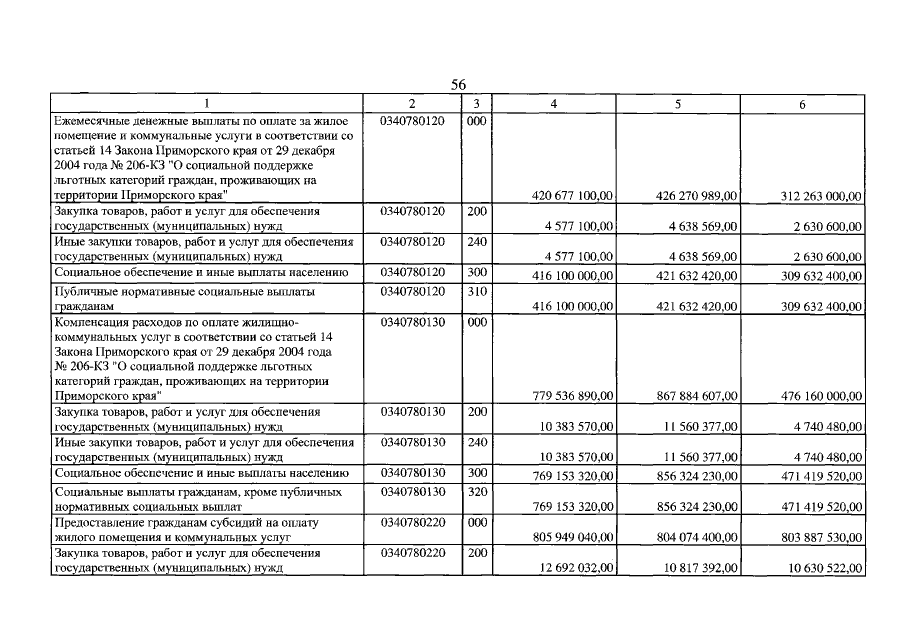 56

| 1 | 2 | 3 | 4 | 5 | 6 |
|---|---|---|---|---|---|
| Ежемесячные денежные выплаты по оплате за жилое помещение и коммунальные услуги в соответствии со статьей 14 Закона Приморского края от 29 декабря 2004 года № 206-КЗ "О социальной поддержке льготных категорий граждан, проживающих на территории Приморского края" | 0340780120 | 000 | 420 677 100,00 | 426 270 989,00 | 312 263 000,00 |
| Закупка товаров, работ и услуг для обеспечения государственных (муниципальных) нужд | 0340780120 | 200 | 4 577 100,00 | 4 638 569,00 | 2 630 600,00 |
| Иные закупки товаров, работ и услуг для обеспечения государственных (муниципальных) нужд | 0340780120 | 240 | 4 577 100,00 | 4 638 569,00 | 2 630 600,00 |
| Социальное обеспечение и иные выплаты населению | 0340780120 | 300 | 416 100 000,00 | 421 632 420,00 | 309 632 400,00 |
| Публичные нормативные социальные выплаты гражданам | 0340780120 | 310 | 416 100 000,00 | 421 632 420,00 | 309 632 400,00 |
| Компенсация расходов по оплате жилищно-коммунальных услуг в соответствии со статьей 14 Закона Приморского края от 29 декабря 2004 года № 206-КЗ "О социальной поддержке льготных категорий граждан, проживающих на территории Приморского края" | 0340780130 | 000 | 779 536 890,00 | 867 884 607,00 | 476 160 000,00 |
| Закупка товаров, работ и услуг для обеспечения государственных (муниципальных) нужд | 0340780130 | 200 | 10 383 570,00 | 11 560 377,00 | 4 740 480,00 |
| Иные закупки товаров, работ и услуг для обеспечения государственных (муниципальных) нужд | 0340780130 | 240 | 10 383 570,00 | 11 560 377,00 | 4 740 480,00 |
| Социальное обеспечение и иные выплаты населению | 0340780130 | 300 | 769 153 320,00 | 856 324 230,00 | 471 419 520,00 |
| Социальные выплаты гражданам, кроме публичных нормативных социальных выплат | 0340780130 | 320 | 769 153 320,00 | 856 324 230,00 | 471 419 520,00 |
| Предоставление гражданам субсидий на оплату жилого помещения и коммунальных услуг | 0340780220 | 000 | 805 949 040,00 | 804 074 400,00 | 803 887 530,00 |
| Закупка товаров, работ и услуг для обеспечения государственных (муниципальных) нужд | 0340780220 | 200 | 12 692 032,00 | 10 817 392,00 | 10 630 522,00 |